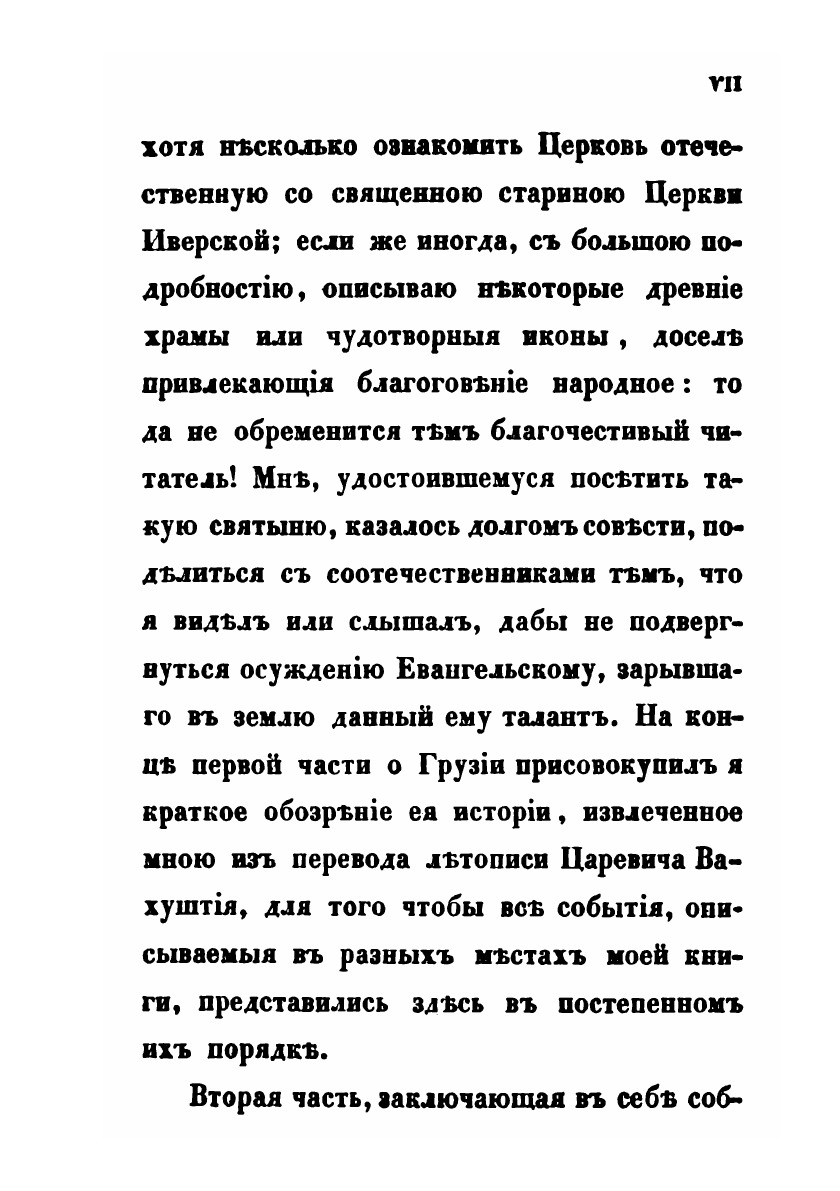 VII

хотя нѣсколько ознакомить Церковь отечественную со священною стариною Церкви Иверской; если же иногда, съ большою подробностію, описываю нѣкоторые древніе храмы или чудотворныя иконы, доселѣ привлекающія благоговѣніе народное: то да не обременится тѣмъ благочестивый читатель! Мнѣ, удостоившемуся посѣтить такую святыню, казалось долгомъ совѣсти, подѣлиться съ соотечественниками тѣмъ, что я видѣлъ или слышалъ, дабы не подвергнуться осужденію Евангельскому, зарывшаго въ землю данный ему талантъ. На концѣ первой части о Грузіи присовокупилъ я краткое обозрѣніе ея исторіи, извлеченное мною изъ перевода лѣтописи Царевича Вахуштія, для того чтобы всѣ событія, описываемыя въ разныхъ мѣстахъ моей книги, представились здѣсь въ постепенномъ ихъ порядкѣ.

Вторая часть, заключающая въ себѣ соб-